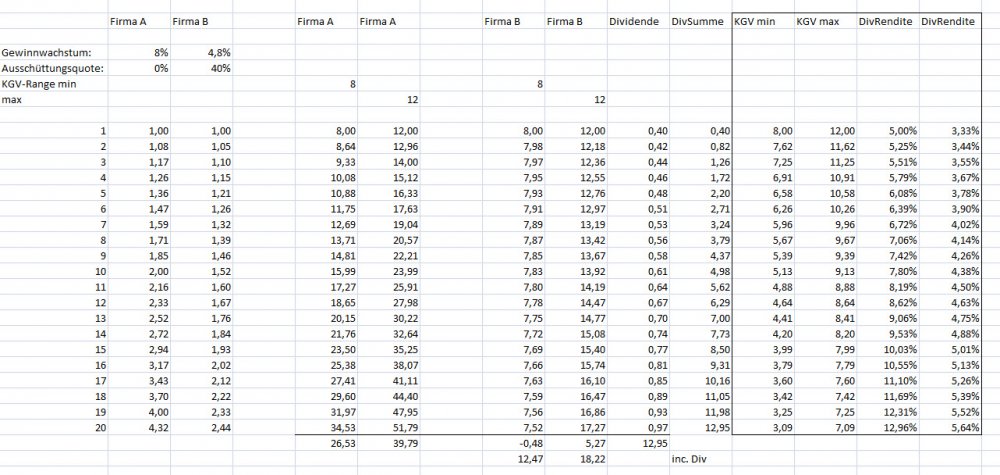 | | Firma A | Firma B | | Firma A | Firma A | | Firma B | Firma B | Dividende | DivSumme | KGV min | KGV max | DivRendite | DivRendite |
|---|---|---|---|---|---|---|---|---|---|---|---|---|---|---|
| Gewinnwachstum: | 8% | 4,8% | | | | | | | | | | | | |
| Ausschüttungsquote: | 0% | 40% | | | | | | | | | | | | |
| KGV-Range min | | | | 8 | | | 8 | | | | | | | |
| max | | | | | 12 | | | 12 | | | | | | |
| 1 | 1,00 | 1,00 | | 8,00 | 12,00 | | 8,00 | 12,00 | 0,40 | 0,40 | 8,00 | 12,00 | 5,00% | 3,33% |
| 2 | 1,08 | 1,05 | | 8,64 | 12,96 | | 7,98 | 12,18 | 0,42 | 0,82 | 7,62 | 11,62 | 5,25% | 3,44% |
| 3 | 1,17 | 1,10 | | 9,33 | 14,00 | | 7,97 | 12,36 | 0,44 | 1,26 | 7,25 | 11,25 | 5,51% | 3,55% |
| 4 | 1,26 | 1,15 | | 10,08 | 15,12 | | 7,95 | 12,55 | 0,46 | 1,72 | 6,91 | 10,91 | 5,79% | 3,67% |
| 5 | 1,36 | 1,21 | | 10,88 | 16,33 | | 7,93 | 12,76 | 0,48 | 2,20 | 6,58 | 10,58 | 6,08% | 3,78% |
| 6 | 1,47 | 1,26 | | 11,75 | 17,63 | | 7,91 | 12,97 | 0,51 | 2,71 | 6,26 | 10,26 | 6,39% | 3,90% |
| 7 | 1,59 | 1,32 | | 12,69 | 19,04 | | 7,89 | 13,19 | 0,53 | 3,24 | 5,96 | 9,96 | 6,72% | 4,02% |
| 8 | 1,71 | 1,39 | | 13,71 | 20,57 | | 7,87 | 13,42 | 0,56 | 3,79 | 5,67 | 9,67 | 7,06% | 4,14% |
| 9 | 1,85 | 1,46 | | 14,81 | 22,21 | | 7,85 | 13,67 | 0,58 | 4,37 | 5,39 | 9,39 | 7,42% | 4,26% |
| 10 | 2,00 | 1,52 | | 15,99 | 23,99 | | 7,83 | 13,92 | 0,61 | 4,98 | 5,13 | 9,13 | 7,80% | 4,38% |
| 11 | 2,16 | 1,60 | | 17,27 | 25,91 | | 7,80 | 14,19 | 0,64 | 5,62 | 4,88 | 8,88 | 8,19% | 4,50% |
| 12 | 2,33 | 1,67 | | 18,65 | 27,98 | | 7,78 | 14,47 | 0,67 | 6,29 | 4,64 | 8,64 | 8,62% | 4,63% |
| 13 | 2,52 | 1,76 | | 20,15 | 30,22 | | 7,75 | 14,77 | 0,70 | 7,00 | 4,41 | 8,41 | 9,06% | 4,75% |
| 14 | 2,72 | 1,84 | | 21,76 | 32,64 | | 7,72 | 15,08 | 0,74 | 7,73 | 4,20 | 8,20 | 9,53% | 4,88% |
| 15 | 2,94 | 1,93 | | 23,50 | 35,25 | | 7,69 | 15,40 | 0,77 | 8,50 | 3,99 | 7,99 | 10,03% | 5,01% |
| 16 | 3,17 | 2,02 | | 25,38 | 38,07 | | 7,66 | 15,74 | 0,81 | 9,31 | 3,79 | 7,79 | 10,55% | 5,13% |
| 17 | 3,43 | 2,12 | | 27,41 | 41,11 | | 7,63 | 16,10 | 0,85 | 10,16 | 3,60 | 7,60 | 11,10% | 5,26% |
| 18 | 3,70 | 2,22 | | 29,60 | 44,40 | | 7,59 | 16,47 | 0,89 | 11,05 | 3,42 | 7,42 | 11,69% | 5,39% |
| 19 | 4,00 | 2,33 | | 31,97 | 47,95 | | 7,56 | 16,86 | 0,93 | 11,98 | 3,25 | 7,25 | 12,31% | 5,52% |
| 20 | 4,32 | 2,44 | | 34,53 | 51,79 | | 7,52 | 17,27 | 0,97 | 12,95 | 3,09 | 7,09 | 12,96% | 5,64% |
| | | | | 26,53 | 39,79 | | -0,48 | 5,27 | 12,95 | | | | | |
| | | | | | | | 12,47 | 18,22 | | inc. Div | | | | |